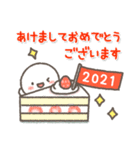 あけましておめでとう
ございます

2021